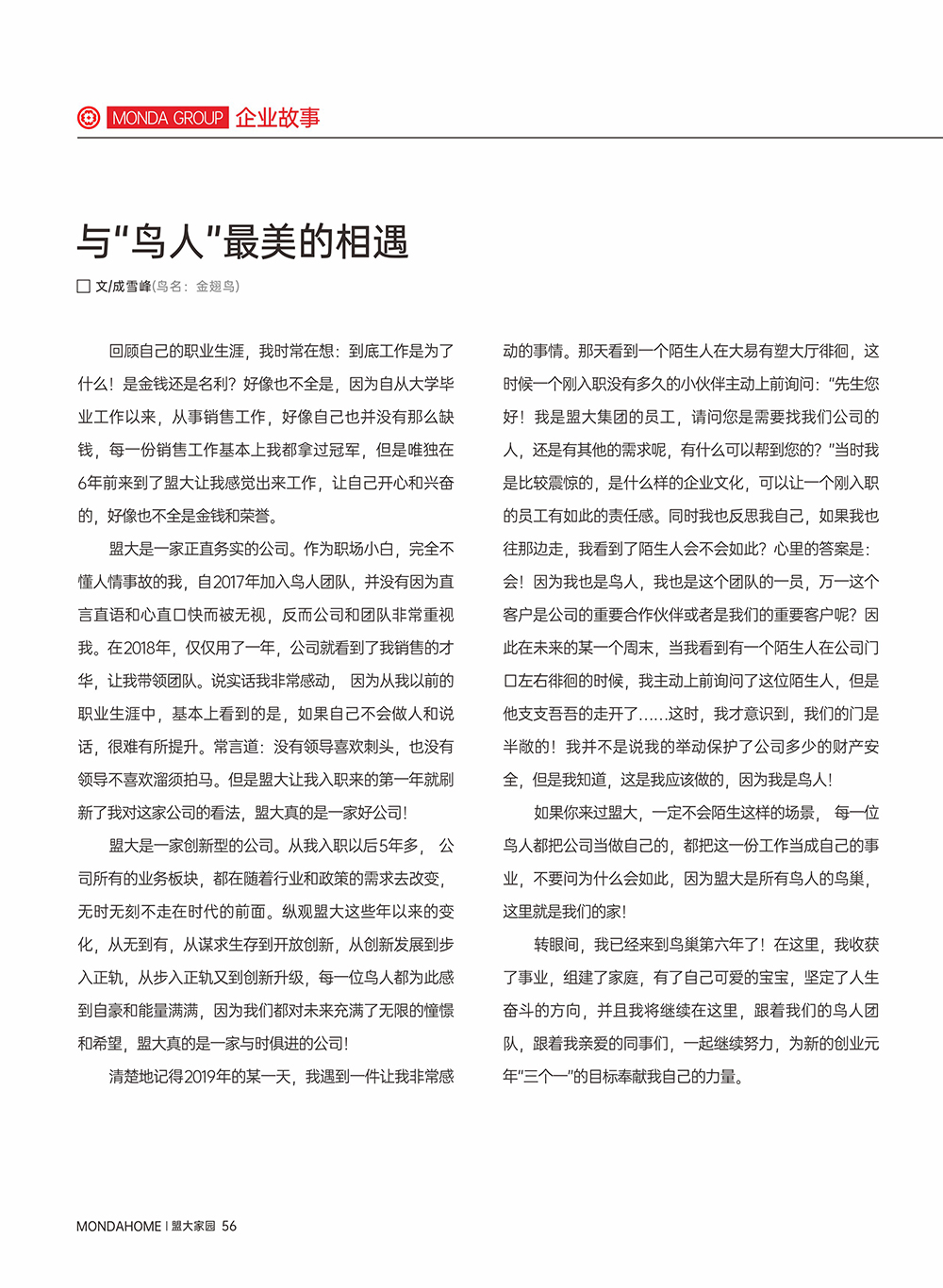 MONDA GROUP 企业故事

与"鸟人"最美的相遇

文/成雪峰(鸟名：金翅鸟)

回顾自己的职业生涯，我时常在想：到底工作是为了什么！是金钱还是名利？好像也不全是，因为自从大学毕业工作以来，从事销售工作，好像自己也并没有那么缺钱，每一份销售工作基本上我都拿过冠军，但是唯独在6年前来到了盟大让我感觉出来工作，让自己开心和兴奋的，好像也不全是金钱和荣誉。

盟大是一家正直务实的公司。作为职场小白，完全不懂人情事故的我，自2017年加入鸟人团队，并没有因为直言直语和心直口快而被无视，反而公司和团队非常重视我。在2018年，仅仅用了一年，公司就看到了我销售的才华，让我带领团队。说实话我非常感动，因为从我以前的职业生涯中，基本上看到的是，如果自己不会做人和说话，很难有所提升。常言道：没有领导喜欢刺头，也没有领导不喜欢溜须拍马。但是盟大让我入职来的第一年就刷新了我对这家公司的看法，盟大真的是一家好公司！

盟大是一家创新型的公司。从我入职以后5年多，公司所有的业务板块，都在随着行业和政策的需求去改变，无时无刻不走在时代的前面。纵观盟大这些年以来的变化，从无到有，从谋求生存到开放创新，从创新发展到步入正轨，从步入正轨又到创新升级，每一位鸟人都为此感到自豪和能量满满，因为我们都对未来充满了无限的憧憬和希望，盟大真的是一家与时俱进的公司！

清楚地记得2019年的某一天，我遇到一件让我非常感动的事情。那天看到一个陌生人在大易有塑大厅徘徊，这时候一个刚入职没有多久的小伙伴主动上前询问："先生您好！我是盟大集团的员工，请问您是需要找我们公司的人，还是有其他的需求呢，有什么可以帮到您的？"当时我是比较震惊的，是什么样的企业文化，可以让一个刚入职的员工有如此的责任感。同时我也反思我自己，如果我也往那边走，我看到了陌生人会不会如此？心里的答案是：会！因为我也是鸟人，我也是这个团队的一员，万一这个客户是公司的重要合作伙伴或者是我们的重要客户呢？因此在未来的某一个周末，当我看到有一个陌生人在公司门口左右徘徊的时候，我主动上前询问了这位陌生人，但是他支支吾吾的走开了......这时，我才意识到，我们的门是半敞的！我并不是说我的举动保护了公司多少的财产安全，但是我知道，这是我应该做的，因为我是鸟人！

如果你来过盟大，一定不会陌生这样的场景，每一位鸟人都把公司当做自己的，都把这一份工作当成自己的事业，不要问为什么会如此，因为盟大是所有鸟人的鸟巢，这里就是我们的家！

转眼间，我已经来到鸟巢第六年了！在这里，我收获了事业，组建了家庭，有了自己可爱的宝宝，坚定了人生奋斗的方向，并且我将继续在这里，跟着我们的鸟人团队，跟着我亲爱的同事们，一起继续努力，为新的创业元年"三个一"的目标奉献我自己的力量。

MONDAHOME | 盟大家园 56